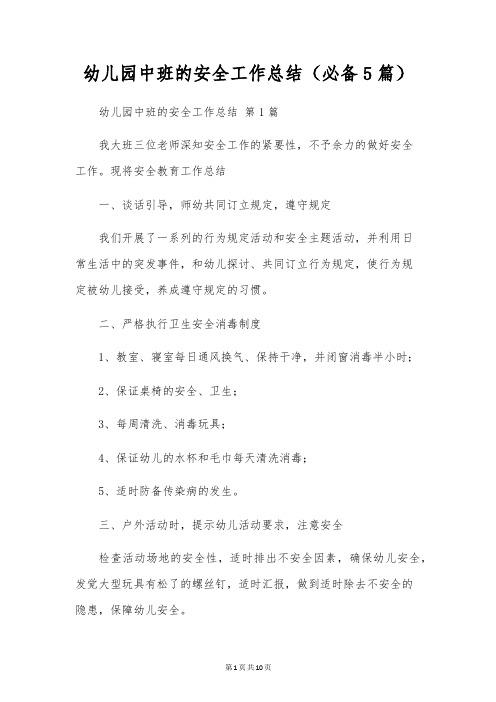 幼儿园中班的安全工作总结（必备5篇）

幼儿园中班的安全工作总结 第1篇

我大班三位老师深知安全工作的紧要性，不予余力的做好安全工作。现将安全教育工作总结

一、谈话引导，师幼共同订立规定，遵守规定

我们开展了一系列的行为规定活动和安全主题活动，并利用日常生活中的突发事件，和幼儿探讨、共同订立行为规定，使行为规定被幼儿接受，养成遵守规定的习惯。

二、严格执行卫生安全消毒制度

1、教室、寝室每日通风换气、保持干净，并闭窗消毒半小时；

2、保证桌椅的安全、卫生；

3、每周清洗、消毒玩具；

4、保证幼儿的水杯和毛巾每天清洗消毒；

5、适时防备传染病的发生。

三、户外活动时，提示幼儿活动要求，注意安全

检查活动场地的安全性，适时排出不安全因素，确保幼儿安全，发觉大型玩具有松了的螺丝钉，适时汇报，做到适时除去不安全的隐患，保障幼儿安全。

第1页共10页